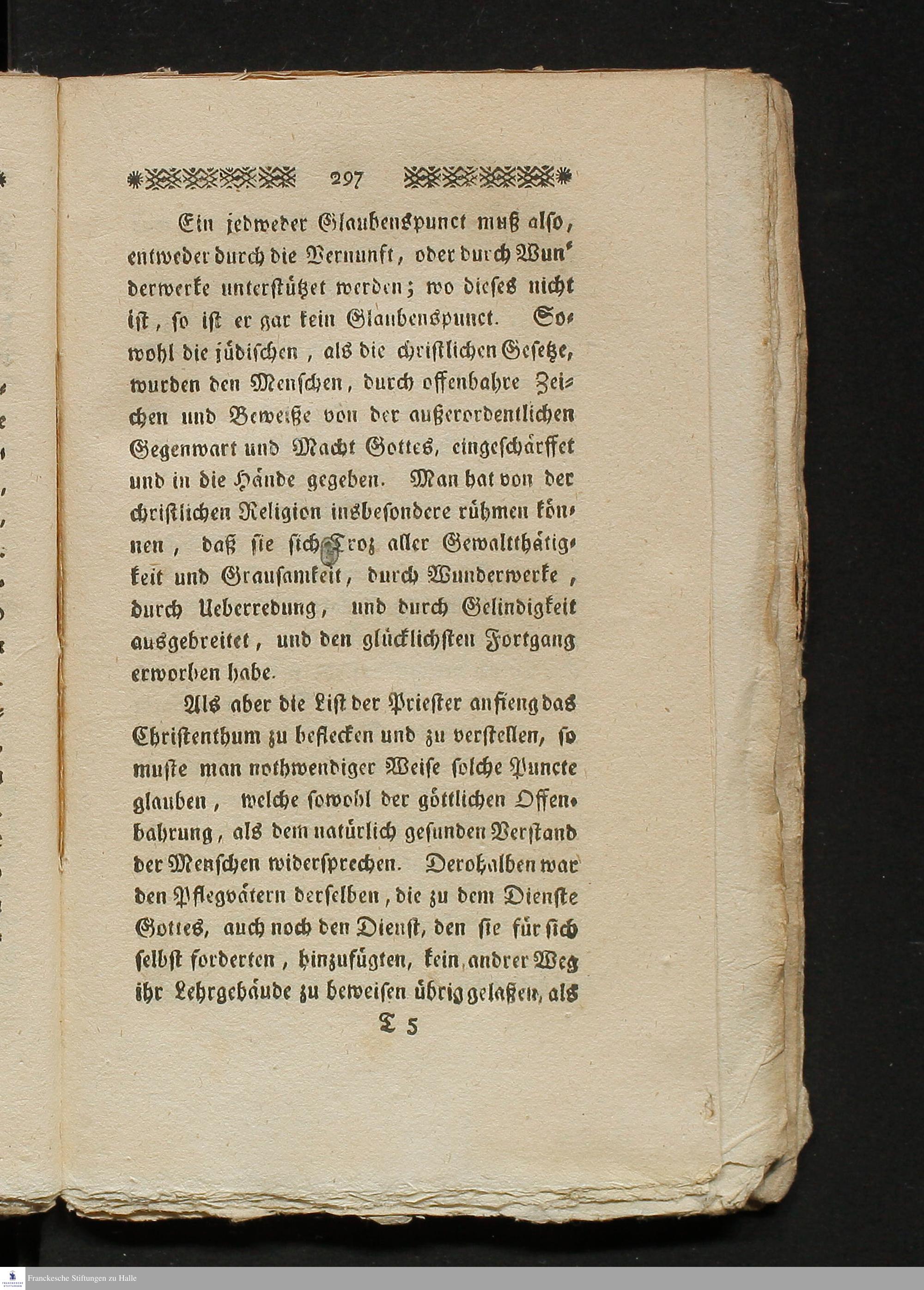 297

Ein jedweder Glaubenspunct muß also, entweder durch die Vernunft, oder durch Wunderwerke unterstützet werden; wo dieses nicht ist, so ist er gar kein Glaubenspunct. Sowohl die jüdischen, als die christlichen Gesetze, wurden den Menschen, durch offenbahre Zeichen und Beweiße von der außerordentlichen Gegenwart und Macht Gottes, eingeschärffet und in die Hände gegeben. Man hat von der christlichen Religion insbesondere rühmen können, daß sie sich Troz aller Gewaltthätigkeit und Grausamkeit, durch Wunderwerke, durch Ueberredung, und durch Gelindigkeit ausgebreitet, und den glücklichsten Fortgang erworben habe.

Als aber die List der Priester anfieng das Christenthum zu beflecken und zu verstellen, so muste man nothwendiger Weise solche Puncte glauben, welche sowohl der göttlichen Offenbahrung, als dem natürlich gesunden Verstand der Menschen widersprechen. Derohalben war den Pflegvätern derselben, die zu dem Dienste Gottes, auch noch den Dienst, den sie für sich selbst forderten, hinzufügten, kein andrer Weg ihr Lehrgebäude zu beweisen übrig gelaßen, als

T 5

Franckesche Stiftungen zu Halle